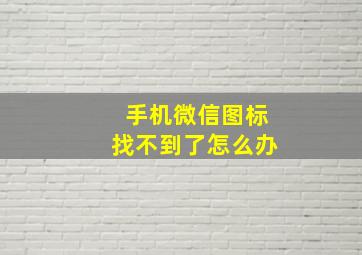 手机微信图标
找不到了怎么办